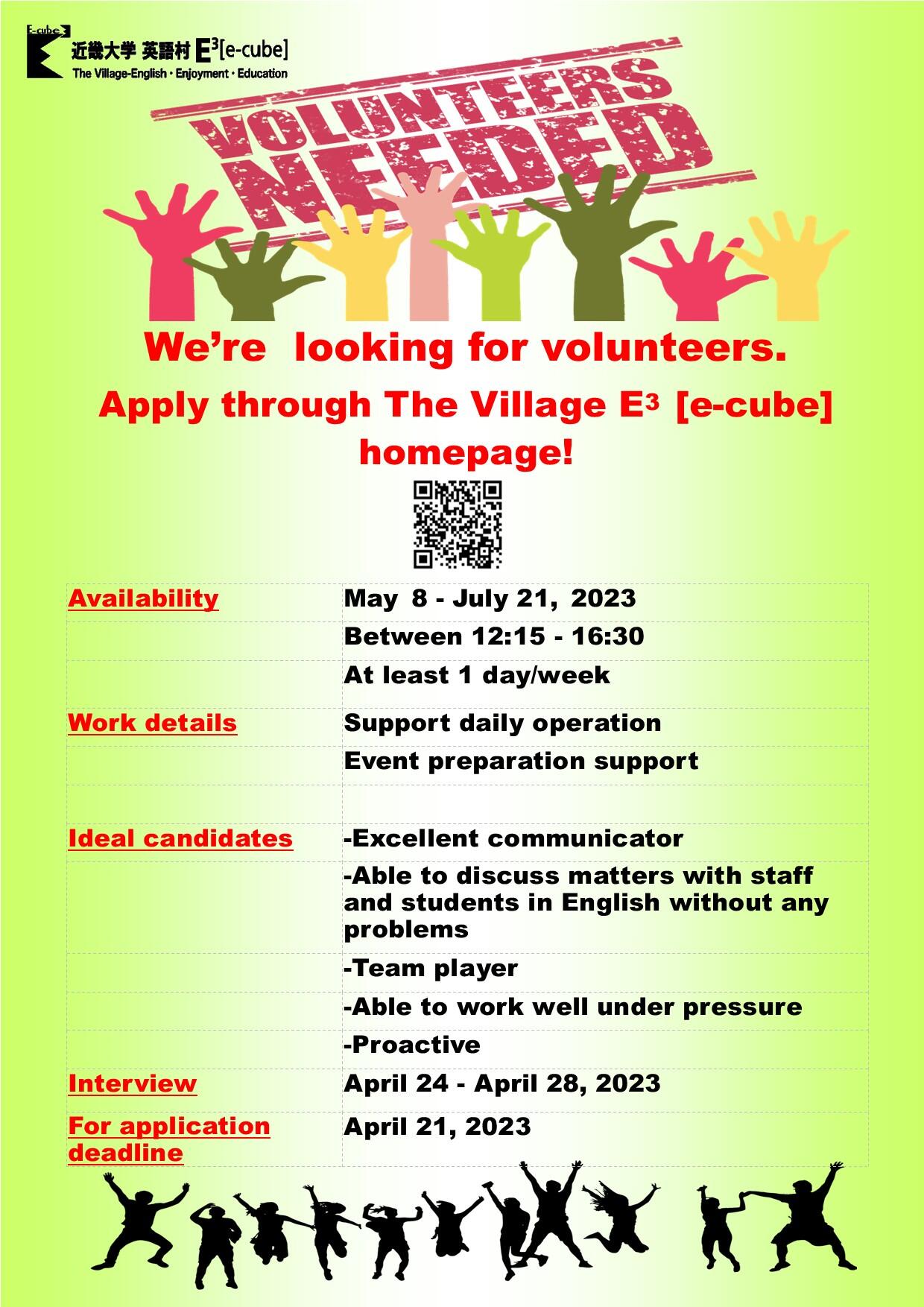 E-cube 近畿大学 英語村 $E^3$[e-cube]
The Village-English・Enjoyment・Education

VOLUNTEERS NEEDED

We're looking for volunteers.

Apply through The Village $E^3$ [e-cube] homepage!

| | |
|---|---|
| Availability | May 8 - July 21, 2023 |
| | Between 12:15 - 16:30 |
| | At least 1 day/week |
| Work details | Support daily operation |
| | Event preparation support |
| | |
| Ideal candidates | -Excellent communicator |
| | -Able to discuss matters with staff and students in English without any problems |
| | -Team player |
| | -Able to work well under pressure |
| | -Proactive |
| Interview | April 24 - April 28, 2023 |
| For application deadline | April 21, 2023 |